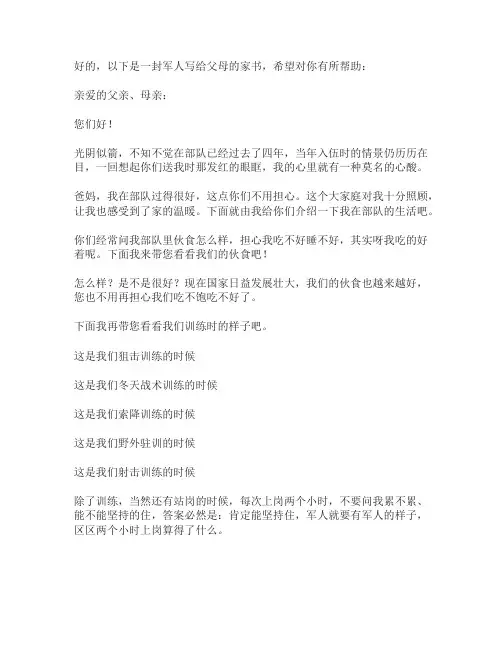 好的，以下是一封军人写给父母的家书，希望对你有所帮助：

亲爱的父亲、母亲：

您们好！

光阴似箭，不知不觉在部队已经过去了四年，当年入伍时的情景仍历历在目，一回想起你们送我时那发红的眼眶，我的心里就有一种莫名的心酸。

爸妈，我在部队过得很好，这点你们不用担心。这个大家庭对我十分照顾，让我也感受到了家的温暖。下面就由我给你们介绍一下我在部队的生活吧。

你们经常问我部队里伙食怎么样，担心我吃不好睡不好，其实呀我吃的好着呢。下面我来带您看看我们的伙食吧！

怎么样？是不是很好？现在国家日益发展壮大，我们的伙食也越来越好，您也不用再担心我们吃不饱吃不好了。

下面我再带您看看我们训练时的样子吧。

这是我们狙击训练的时候

这是我们冬天战术训练的时候

这是我们索降训练的时候

这是我们野外驻训的时候

这是我们射击训练的时候

除了训练，当然还有站岗的时候，每次上岗两个小时，不要问我累不累、能不能坚持的住，答案必然是：肯定能坚持住，军人就要有军人的样子，区区两个小时上岗算得了什么。